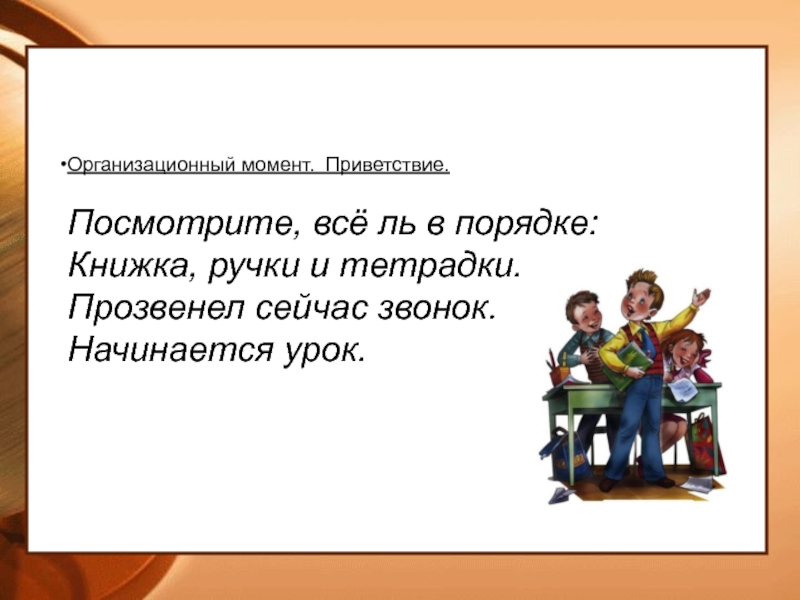 •Организационный момент. Приветствие.

Посмотрите, всё ль в порядке:
Книжка, ручки и тетрадки.
Прозвенел сейчас звонок.
Начинается урок.